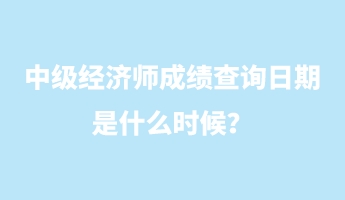 中级经济师成绩查询日期是什么时候？